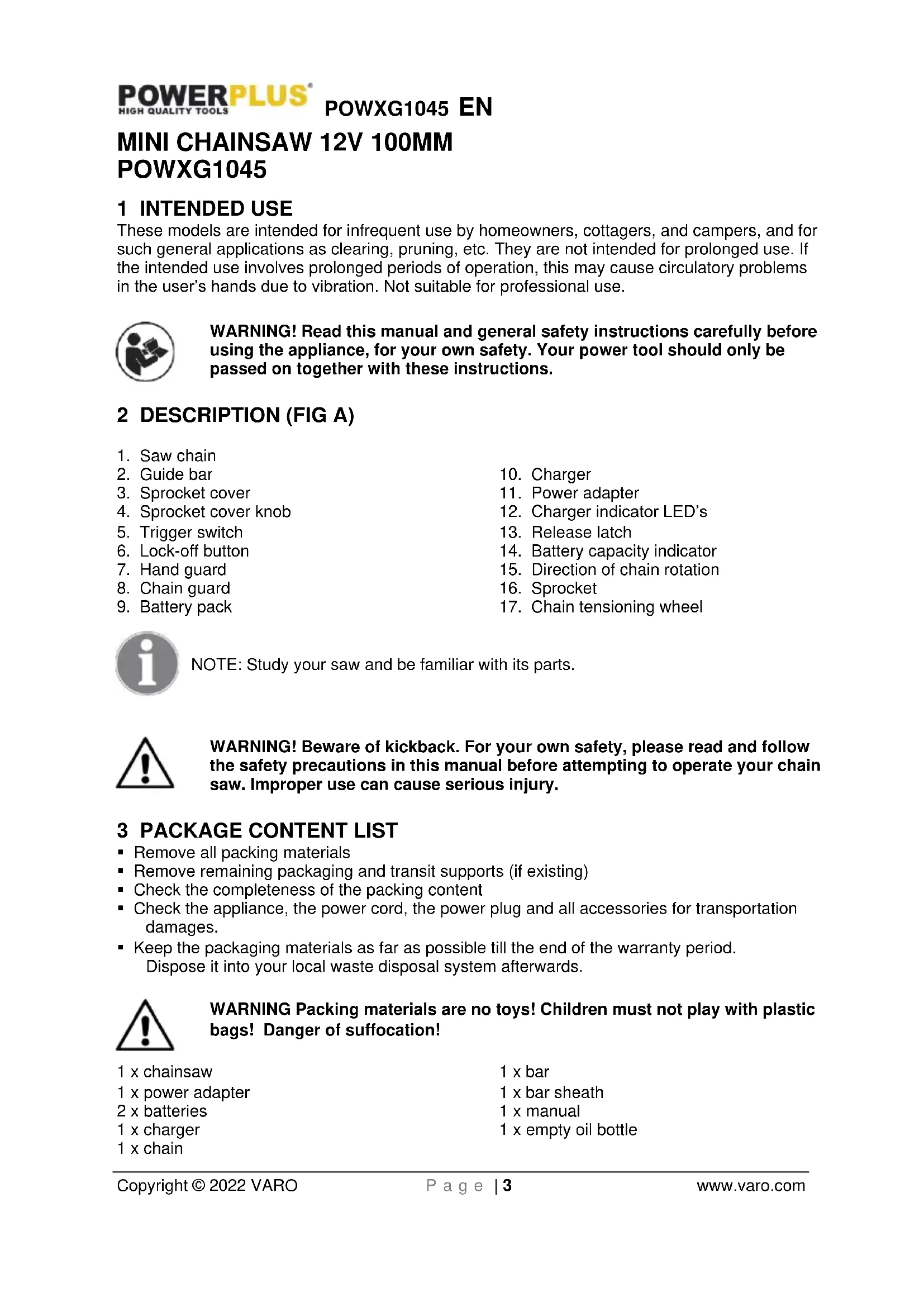 POWERPLUS HIGH QUALITY TOOLS POWXG1045 EN

MINI CHAINSAW 12V 100MM
POWXG1045

1 INTENDED USE

These models are intended for infrequent use by homeowners, cottagers, and campers, and for such general applications as clearing, pruning, etc. They are not intended for prolonged use. If the intended use involves prolonged periods of operation, this may cause circulatory problems in the user's hands due to vibration. Not suitable for professional use.

WARNING! Read this manual and general safety instructions carefully before using the appliance, for your own safety. Your power tool should only be passed on together with these instructions.

2 DESCRIPTION (FIG A)

1. Saw chain
2. Guide bar
3. Sprocket cover
4. Sprocket cover knob
5. Trigger switch
6. Lock-off button
7. Hand guard
8. Chain guard
9. Battery pack

10. Charger
11. Power adapter
12. Charger indicator LED's
13. Release latch
14. Battery capacity indicator
15. Direction of chain rotation
16. Sprocket
17. Chain tensioning wheel

NOTE: Study your saw and be familiar with its parts.

WARNING! Beware of kickback. For your own safety, please read and follow the safety precautions in this manual before attempting to operate your chain saw. Improper use can cause serious injury.

3 PACKAGE CONTENT LIST

▪ Remove all packing materials
▪ Remove remaining packaging and transit supports (if existing)
▪ Check the completeness of the packing content
▪ Check the appliance, the power cord, the power plug and all accessories for transportation damages.
▪ Keep the packaging materials as far as possible till the end of the warranty period. Dispose it into your local waste disposal system afterwards.

WARNING Packing materials are no toys! Children must not play with plastic bags! Danger of suffocation!

1 x chainsaw
1 x power adapter
2 x batteries
1 x charger
1 x chain

1 x bar
1 x bar sheath
1 x manual
1 x empty oil bottle

Copyright © 2022 VARO Page | 3 www.varo.com